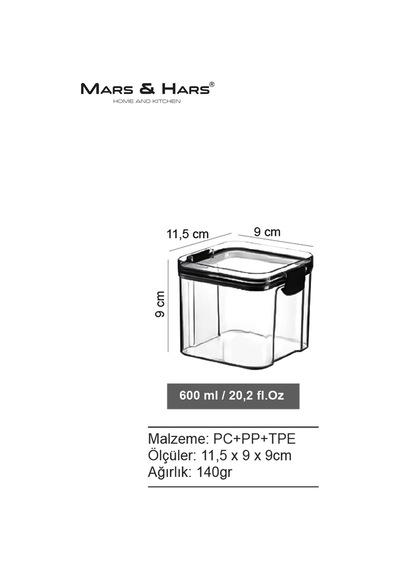 MARS & HARS®
HOME AND KITCHEN

11,5 cm
9 cm
9 cm

600 ml / 20,2 fl.Oz

Malzeme: PC+PP+TPE
Ölçüler: 11,5 x 9 x 9cm
Ağırlık: 140gr